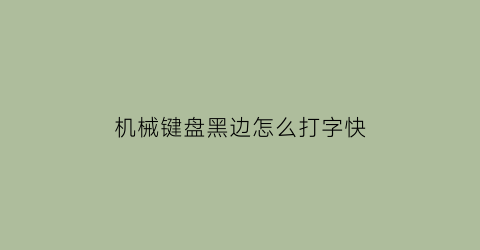 机械键盘黑边怎么打字快